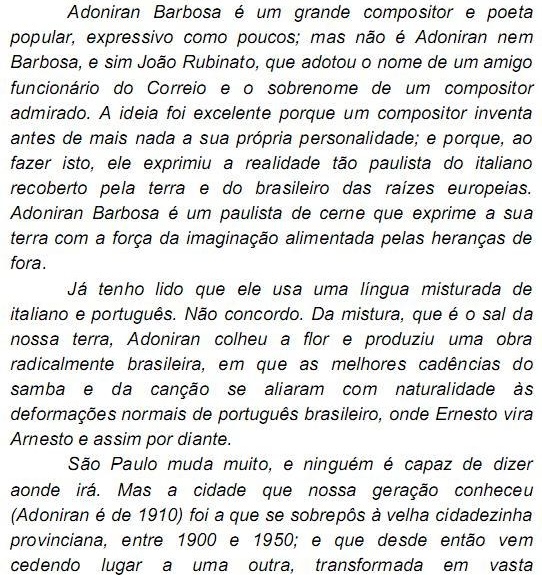 Adoniran Barbosa é um grande compositor e poeta popular, expressivo como poucos; mas não é Adoniran nem Barbosa, e sim João Rubinato, que adotou o nome de um amigo funcionário do Correio e o sobrenome de um compositor admirado. A ideia foi excelente porque um compositor inventa antes de mais nada a sua própria personalidade; e porque, ao fazer isto, ele exprimiu a realidade tão paulista do italiano recoberto pela terra e do brasileiro das raízes europeias. Adoniran Barbosa é um paulista de cerne que exprime a sua terra com a força da imaginação alimentada pelas heranças de fora.

Já tenho lido que ele usa uma língua misturada de italiano e português. Não concordo. Da mistura, que é o sal da nossa terra, Adoniran colheu a flor e produziu uma obra radicalmente brasileira, em que as melhores cadências do samba e da canção se aliaram com naturalidade às deformações normais de português brasileiro, onde Ernesto vira Arnesto e assim por diante.

São Paulo muda muito, e ninguém é capaz de dizer aonde irá. Mas a cidade que nossa geração conheceu (Adoniran é de 1910) foi a que se sobrepôs à velha cidadezinha provinciana, entre 1900 e 1950; e que desde então vem cedendo lugar a uma outra, transformada em vasta